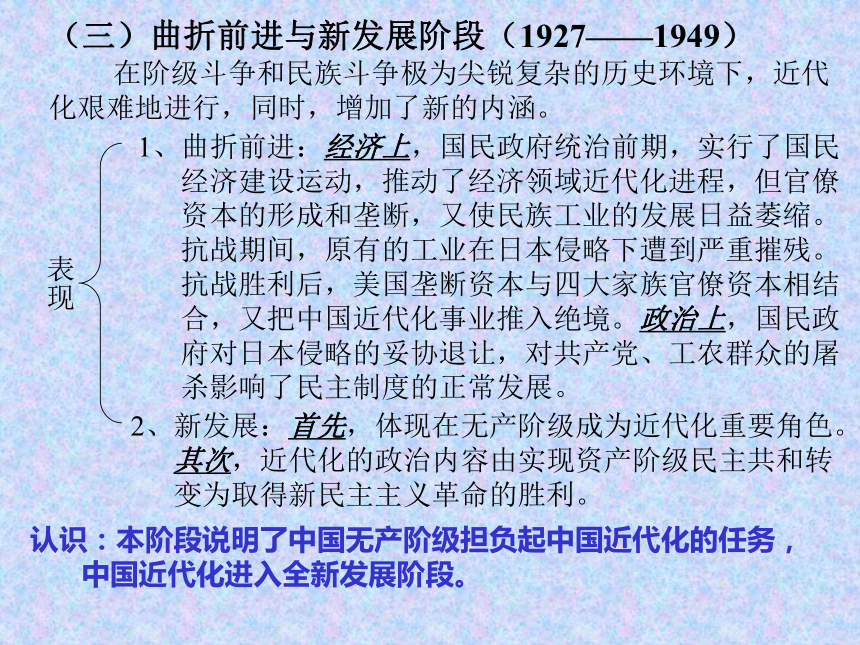 （三）曲折前进与新发展阶段（1927——1949）

在阶级斗争和民族斗争极为尖锐复杂的历史环境下，近代化艰难地进行，同时，增加了新的内涵。

表现

1、曲折前进：经济上，国民政府统治前期，实行了国民经济建设运动，推动了经济领域近代化进程，但官僚资本的形成和垄断，又使民族工业的发展日益萎缩。抗战期间，原有的工业在日本侵略下遭到严重摧残。抗战胜利后，美国垄断资本与四大家族官僚资本相结合，又把中国近代化事业推入绝境。政治上，国民政府对日本侵略的妥协退让，对共产党、工农群众的屠杀影响了民主制度的正常发展。

2、新发展：首先，体现在无产阶级成为近代化重要角色。其次，近代化的政治内容由实现资产阶级民主共和转变为取得新民主主义革命的胜利。

认识：本阶段说明了中国无产阶级担负起中国近代化的任务，中国近代化进入全新发展阶段。